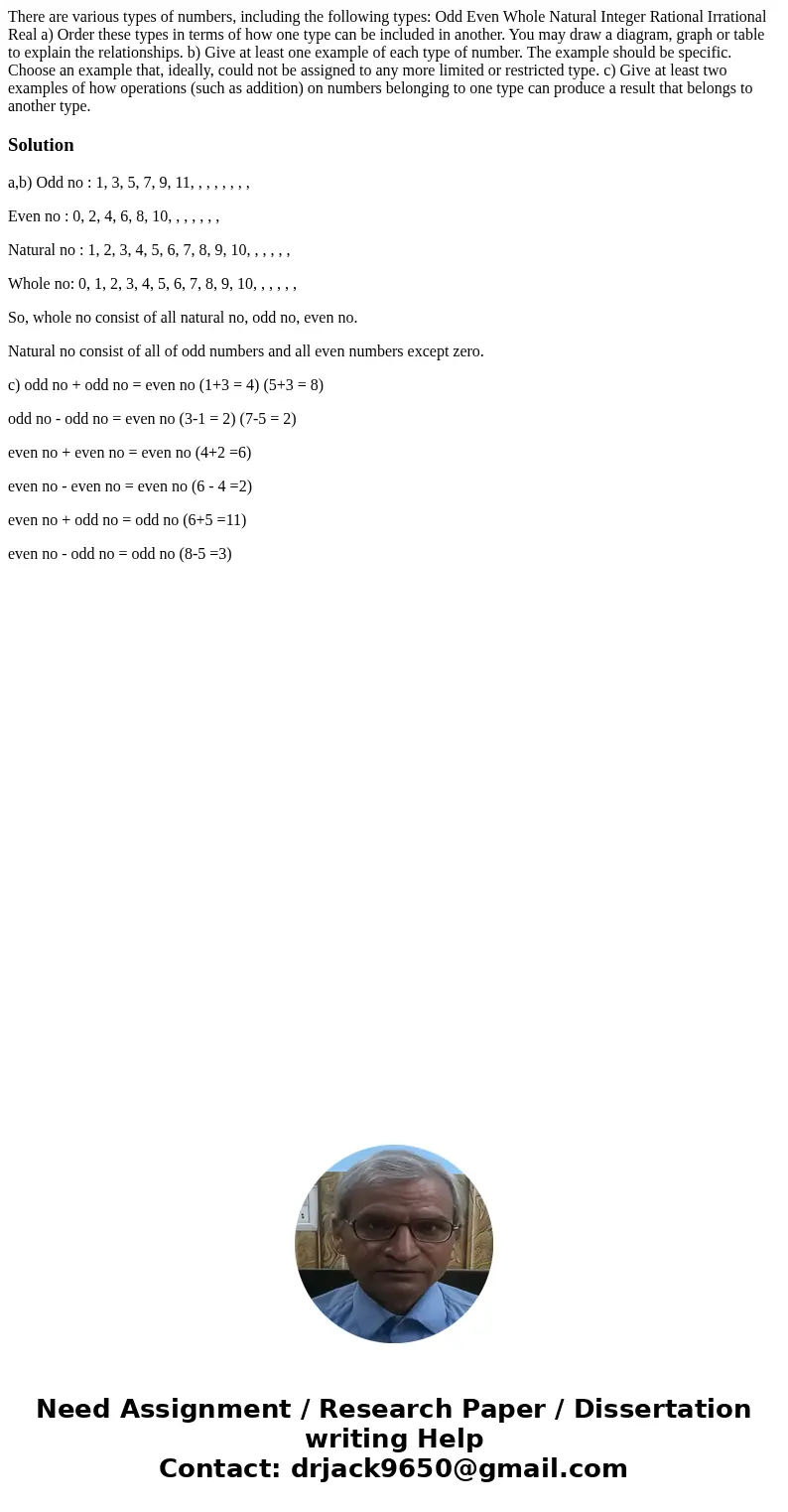 There are various types of numbers, including the following types: Odd Even Whole Natural Integer Rational Irrational Real a) Order these types in terms of how one type can be included in another. You may draw a diagram, graph or table to explain the relationships. b) Give at least one example of each type of number. The example should be specific. Choose an example that, ideally, could not be assigned to any more limited or restricted type. c) Give at least two examples of how operations (such as addition) on numbers belonging to one type can produce a result that belongs to another type.

Solution

a,b) Odd no : 1, 3, 5, 7, 9, 11, , , , , , , , ,

Even no : 0, 2, 4, 6, 8, 10, , , , , , ,

Natural no : 1, 2, 3, 4, 5, 6, 7, 8, 9, 10, , , , , ,

Whole no: 0, 1, 2, 3, 4, 5, 6, 7, 8, 9, 10, , , , , ,

So, whole no consist of all natural no, odd no, even no.

Natural no consist of all of odd numbers and all even numbers except zero.

c) odd no + odd no = even no (1+3 = 4) (5+3 = 8)

odd no - odd no = even no (3-1 = 2) (7-5 = 2)

even no + even no = even no (4+2 =6)

even no - even no = even no (6 - 4 =2)

even no + odd no = odd no (6+5 =11)

even no - odd no = odd no (8-5 =3)

Need Assignment / Research Paper / Dissertation writing Help
Contact: drjack9650@gmail.com